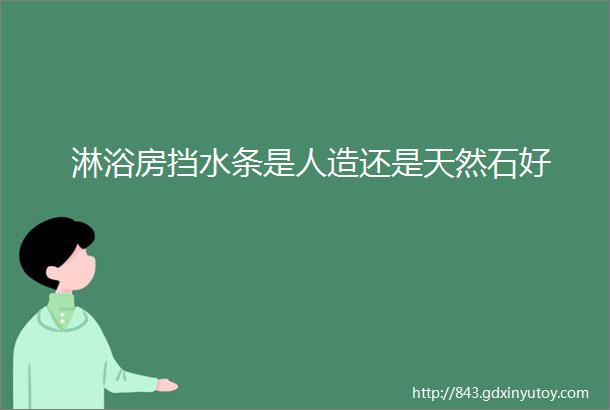 淋浴房挡水条是人造还是天然石好

http://843.gdxinyutoy.com